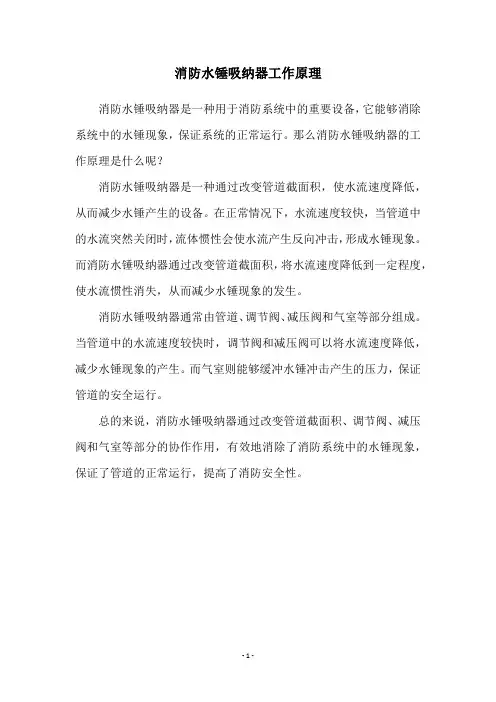 消防水锤吸纳器工作原理

消防水锤吸纳器是一种用于消防系统中的重要设备，它能够消除系统中的水锤现象，保证系统的正常运行。那么消防水锤吸纳器的工作原理是什么呢？

消防水锤吸纳器是一种通过改变管道截面积，使水流速度降低，从而减少水锤产生的设备。在正常情况下，水流速度较快，当管道中的水流突然关闭时，流体惯性会使水流产生反向冲击，形成水锤现象。而消防水锤吸纳器通过改变管道截面积，将水流速度降低到一定程度，使水流惯性消失，从而减少水锤现象的发生。

消防水锤吸纳器通常由管道、调节阀、减压阀和气室等部分组成。当管道中的水流速度较快时，调节阀和减压阀可以将水流速度降低，减少水锤现象的产生。而气室则能够缓冲水锤冲击产生的压力，保证管道的安全运行。

总的来说，消防水锤吸纳器通过改变管道截面积、调节阀、减压阀和气室等部分的协作作用，有效地消除了消防系统中的水锤现象，保证了管道的正常运行，提高了消防安全性。

- 1 -